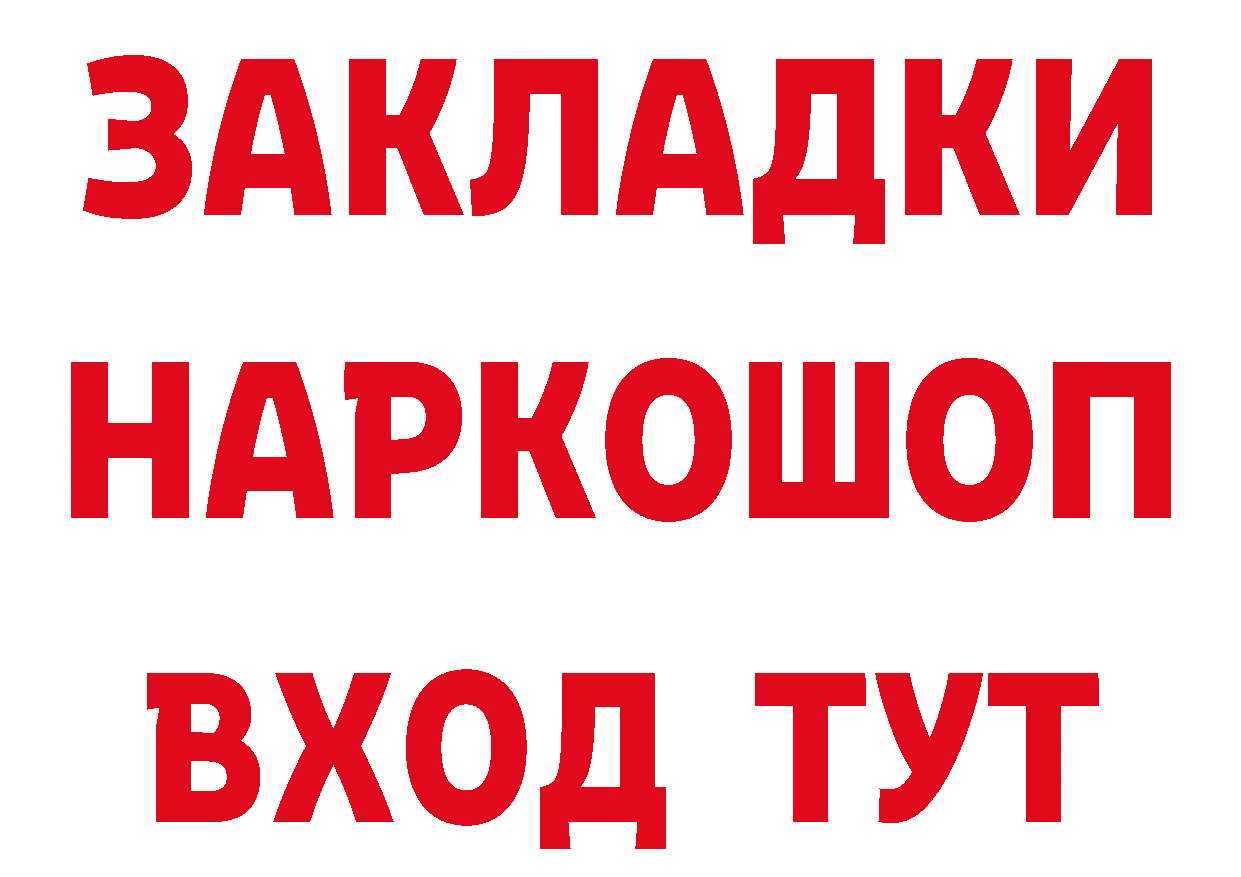 ЗАКЛАДКИ НАРКОШОП ВХОД ТУТ